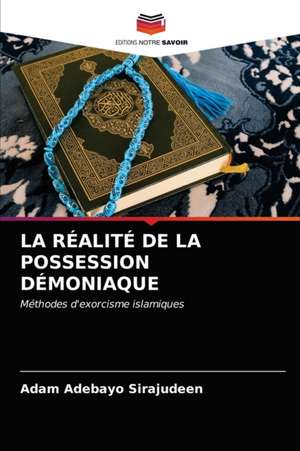 EDITIONS NOTRE SAVOIR

LA RÉALITÉ DE LA POSSESSION DÉMONIAQUE

Méthodes d'exorcisme islamiques

Adam Adebayo Sirajudeen